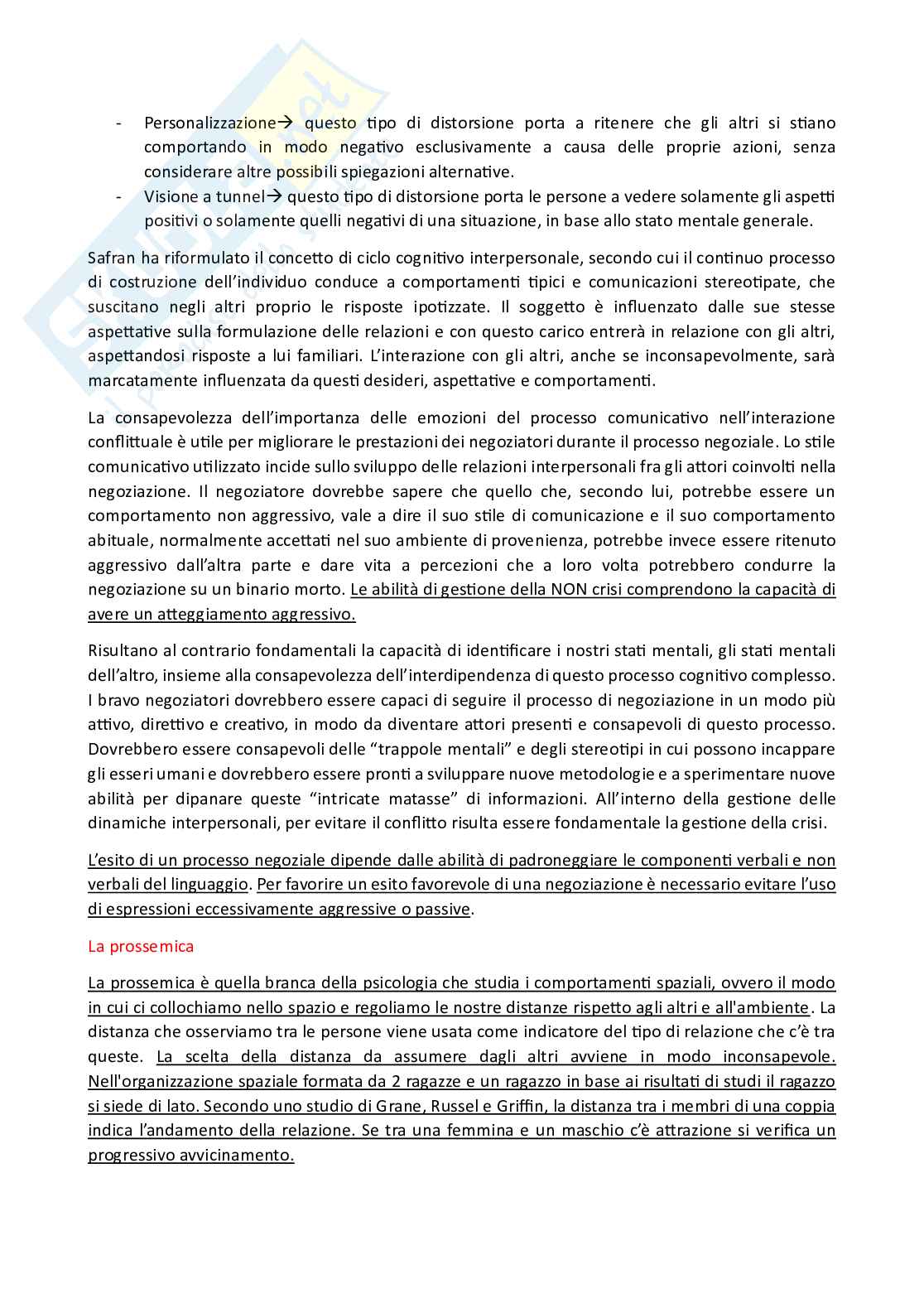 - Personalizzazione→ questo tipo di distorsione porta a ritenere che gli altri si stiano comportando in modo negativo esclusivamente a causa delle proprie azioni, senza considerare altre possibili spiegazioni alternative.
- Visione a tunnel→ questo tipo di distorsione porta le persone a vedere solamente gli aspetti positivi o solamente quelli negativi di una situazione, in base allo stato mentale generale.

Safran ha riformulato il concetto di ciclo cognitivo interpersonale, secondo cui il continuo processo di costruzione dell'individuo conduce a comportamenti tipici e comunicazioni stereotipate, che suscitano negli altri proprio le risposte ipotizzate. Il soggetto è influenzato dalle sue stesse aspettative sulla formulazione delle relazioni e con questo carico entrerà in relazione con gli altri, aspettandosi risposte a lui familiari. L'interazione con gli altri, anche se inconsapevolmente, sarà marcatamente influenzata da questi desideri, aspettative e comportamenti.

La consapevolezza dell'importanza delle emozioni del processo comunicativo nell'interazione conflittuale è utile per migliorare le prestazioni dei negoziatori durante il processo negoziale. Lo stile comunicativo utilizzato incide sullo sviluppo delle relazioni interpersonali fra gli attori coinvolti nella negoziazione. Il negoziatore dovrebbe sapere che quello che, secondo lui, potrebbe essere un comportamento non aggressivo, vale a dire il suo stile di comunicazione e il suo comportamento abituale, normalmente accettati nel suo ambiente di provenienza, potrebbe invece essere ritenuto aggressivo dall'altra parte e dare vita a percezioni che a loro volta potrebbero condurre la negoziazione su un binario morto. Le abilità di gestione della NON crisi comprendono la capacità di avere un atteggiamento aggressivo.

Risultano al contrario fondamentali la capacità di identificare i nostri stati mentali, gli stati mentali dell'altro, insieme alla consapevolezza dell'interdipendenza di questo processo cognitivo complesso. I bravo negoziatori dovrebbero essere capaci di seguire il processo di negoziazione in un modo più attivo, direttivo e creativo, in modo da diventare attori presenti e consapevoli di questo processo. Dovrebbero essere consapevoli delle "trappole mentali" e degli stereotipi in cui possono incappare gli esseri umani e dovrebbero essere pronti a sviluppare nuove metodologie e a sperimentare nuove abilità per dipanare queste "intricate matasse" di informazioni. All'interno della gestione delle dinamiche interpersonali, per evitare il conflitto risulta essere fondamentale la gestione della crisi.

L'esito di un processo negoziale dipende dalle abilità di padroneggiare le componenti verbali e non verbali del linguaggio. Per favorire un esito favorevole di una negoziazione è necessario evitare l'uso di espressioni eccessivamente aggressive o passive.

La prossemica

La prossemica è quella branca della psicologia che studia i comportamenti spaziali, ovvero il modo in cui ci collochiamo nello spazio e regoliamo le nostre distanze rispetto agli altri e all'ambiente. La distanza che osserviamo tra le persone viene usata come indicatore del tipo di relazione che c'è tra queste. La scelta della distanza da assumere dagli altri avviene in modo inconsapevole. Nell'organizzazione spaziale formata da 2 ragazze e un ragazzo in base ai risultati di studi il ragazzo si siede di lato. Secondo uno studio di Grane, Russel e Griffin, la distanza tra i membri di una coppia indica l'andamento della relazione. Se tra una femmina e un maschio c'è attrazione si verifica un progressivo avvicinamento.